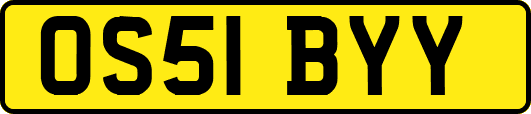 OS51 BYY